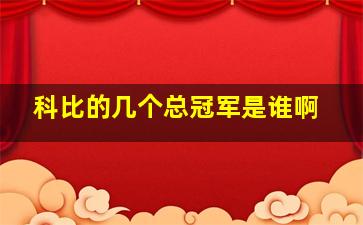 科比的几个总冠军是谁啊